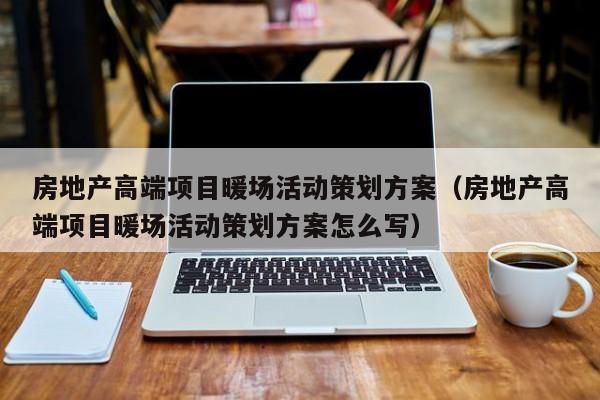 房地产高端项目暖场活动策划方案（房地产高端项目暖场活动策划方案怎么写）